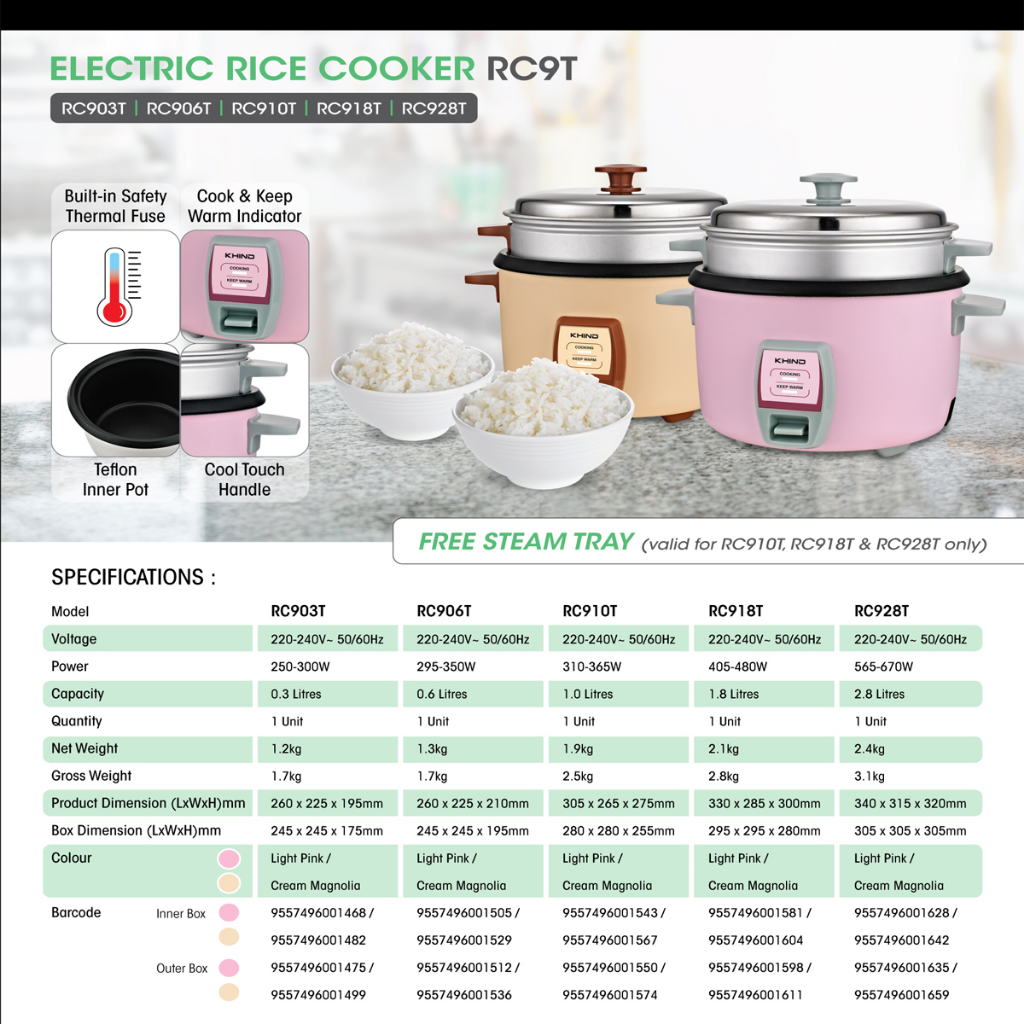 ELECTRIC RICE COOKER RC9T

RC903T | RC906T | RC910T | RC918T | RC928T

Built-in Safety Thermal Fuse

Cook & Keep Warm Indicator

KHIND
COOKING
KEEP WARM

Teflon Inner Pot

Cool Touch Handle

KHIND
COOKING
KEEP WARM

KHIND
COOKING
KEEP WARM

FREE STEAM TRAY (valid for RC910T, RC918T & RC928T only)

SPECIFICATIONS :

| Model | RC903T | RC906T | RC910T | RC918T | RC928T |
|---|---|---|---|---|---|
| Voltage | 220-240V~ 50/60Hz | 220-240V~ 50/60Hz | 220-240V~ 50/60Hz | 220-240V~ 50/60Hz | 220-240V~ 50/60Hz |
| Power | 250-300W | 295-350W | 310-365W | 405-480W | 565-670W |
| Capacity | 0.3 Litres | 0.6 Litres | 1.0 Litres | 1.8 Litres | 2.8 Litres |
| Quantity | 1 Unit | 1 Unit | 1 Unit | 1 Unit | 1 Unit |
| Net Weight | 1.2kg | 1.3kg | 1.9kg | 2.1kg | 2.4kg |
| Gross Weight | 1.7kg | 1.7kg | 2.5kg | 2.8kg | 3.1kg |
| Product Dimension (LxWxH)mm | 260 x 225 x 195mm | 260 x 225 x 210mm | 305 x 265 x 275mm | 330 x 285 x 300mm | 340 x 315 x 320mm |
| Box Dimension (LxWxH)mm | 245 x 245 x 175mm | 245 x 245 x 195mm | 280 x 280 x 255mm | 295 x 295 x 280mm | 305 x 305 x 305mm |
| Colour | Light Pink / Cream Magnolia | Light Pink / Cream Magnolia | Light Pink / Cream Magnolia | Light Pink / Cream Magnolia | Light Pink / Cream Magnolia |
| Barcode Inner Box | 9557496001468 / 9557496001482 | 9557496001505 / 9557496001529 | 9557496001543 / 9557496001567 | 9557496001581 / 9557496001604 | 9557496001628 / 9557496001642 |
| Outer Box | 9557496001475 / 9557496001499 | 9557496001512 / 9557496001536 | 9557496001550 / 9557496001574 | 9557496001598 / 9557496001611 | 9557496001635 / 9557496001659 |